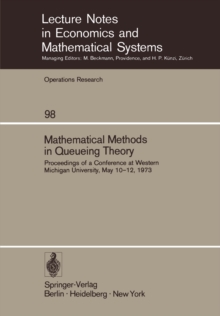 Lecture Notes in Economics and Mathematical Systems
Managing Editors: M. Beckmann, Providence, and H. P. Künzi, Zürich

Operations Research

98

Mathematical Methods in Queueing Theory
Proceedings of a Conference at Western Michigan University, May 10–12, 1973

Springer-Verlag
Berlin · Heidelberg · New York